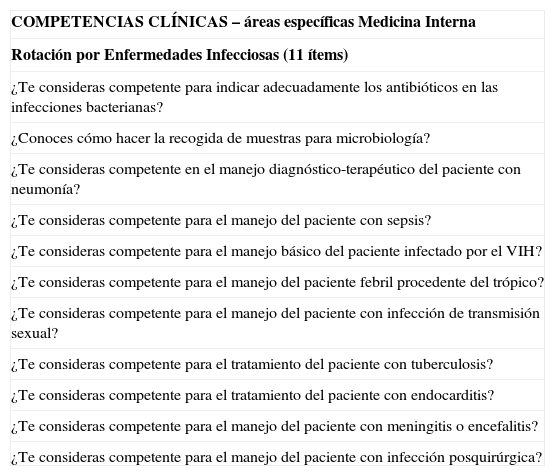 | COMPETENCIAS CLÍNICAS – áreas específicas Medicina Interna |
|---|
| Rotación por Enfermedades Infecciosas (11 ítems) |
| ¿Te consideras competente para indicar adecuadamente los antibióticos en las infecciones bacterianas? |
| ¿Conoces cómo hacer la recogida de muestras para microbiología? |
| ¿Te consideras competente en el manejo diagnóstico-terapéutico del paciente con neumonía? |
| ¿Te consideras competente para el manejo del paciente con sepsis? |
| ¿Te consideras competente para el manejo básico del paciente infectado por el VIH? |
| ¿Te consideras competente para el manejo del paciente febril procedente del trópico? |
| ¿Te consideras competente para el manejo del paciente con infección de transmisión sexual? |
| ¿Te consideras competente para el tratamiento del paciente con tuberculosis? |
| ¿Te consideras competente para el tratamiento del paciente con endocarditis? |
| ¿Te consideras competente para el manejo del paciente con meningitis o encefalitis? |
| ¿Te consideras competente para el manejo del paciente con infección posquirúrgica? |